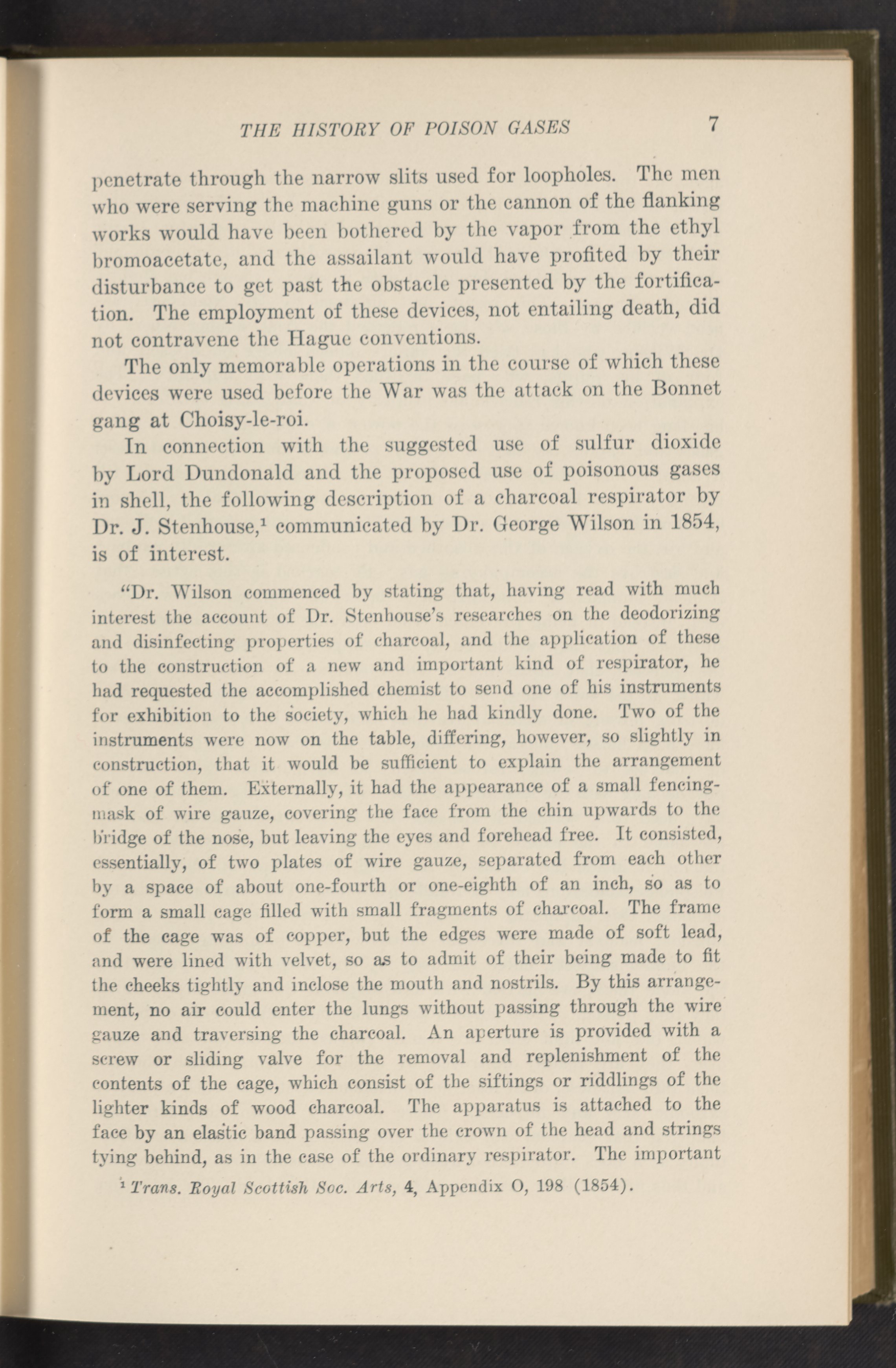 THE HISTORY OF POISON GASES 7

penetrate through the narrow slits used for loopholes. The men who were serving the machine guns or the cannon of the flanking works would have been bothered by the vapor from the ethyl bromoacetate, and the assailant would have profited by their disturbance to get past the obstacle presented by the fortification. The employment of these devices, not entailing death, did not contravene the Hague conventions.

The only memorable operations in the course of which these devices were used before the War was the attack on the Bonnet gang at Choisy-le-roi.

In connection with the suggested use of sulfur dioxide by Lord Dundonald and the proposed use of poisonous gases in shell, the following description of a charcoal respirator by Dr. J. Stenhouse,$^1$ communicated by Dr. George Wilson in 1854, is of interest.

"Dr. Wilson commenced by stating that, having read with much interest the account of Dr. Stenhouse's researches on the deodorizing and disinfecting properties of charcoal, and the application of these to the construction of a new and important kind of respirator, he had requested the accomplished chemist to send one of his instruments for exhibition to the society, which he had kindly done. Two of the instruments were now on the table, differing, however, so slightly in construction, that it would be sufficient to explain the arrangement of one of them. Externally, it had the appearance of a small fencing-mask of wire gauze, covering the face from the chin upwards to the bridge of the nose, but leaving the eyes and forehead free. It consisted, essentially, of two plates of wire gauze, separated from each other by a space of about one-fourth or one-eighth of an inch, so as to form a small cage filled with small fragments of charcoal. The frame of the cage was of copper, but the edges were made of soft lead, and were lined with velvet, so as to admit of their being made to fit the cheeks tightly and inclose the mouth and nostrils. By this arrangement, no air could enter the lungs without passing through the wire gauze and traversing the charcoal. An aperture is provided with a screw or sliding valve for the removal and replenishment of the contents of the cage, which consist of the siftings or riddlings of the lighter kinds of wood charcoal. The apparatus is attached to the face by an elastic band passing over the crown of the head and strings tying behind, as in the case of the ordinary respirator. The important

$^1$ Trans. Royal Scottish Soc. Arts, 4, Appendix O, 198 (1854).